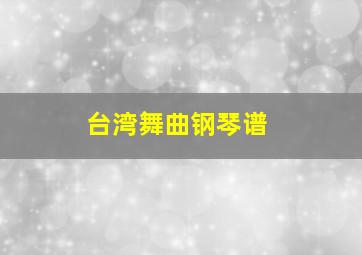 台湾舞曲钢琴谱